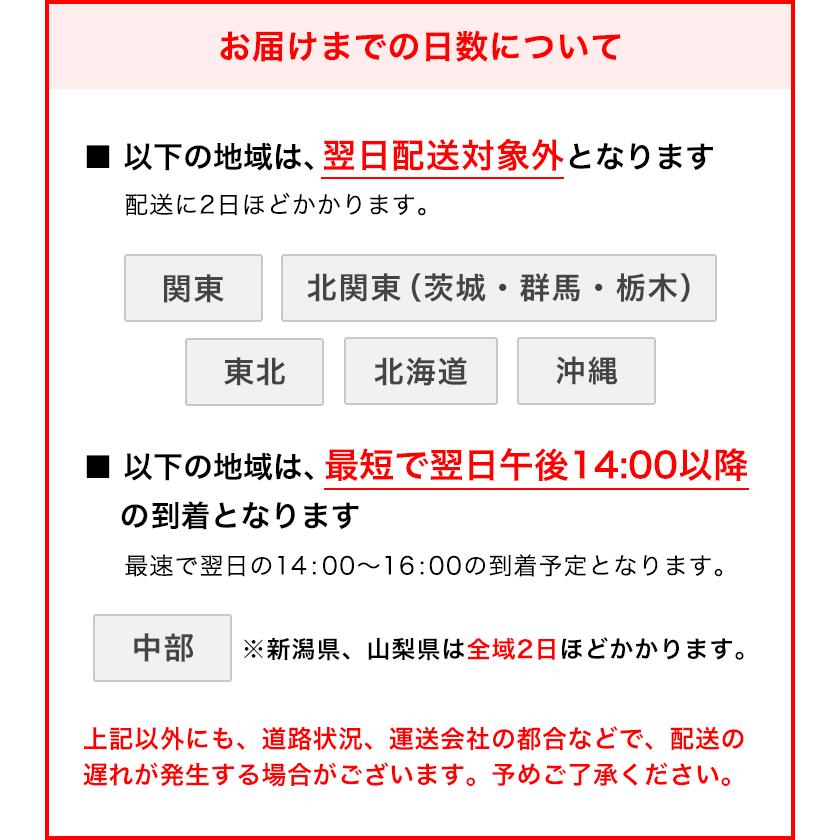 お届けまでの日数について

■ 以下の地域は、翌日配送対象外となります
配送に2日ほどかかります。

関東

北関東（茨城・群馬・栃木）

東北

北海道

沖縄

■ 以下の地域は、最短で翌日午後14:00以降の到着となります
最速で翌日の14:00〜16:00の到着予定となります。

中部

※新潟県、山梨県は全域2日ほどかかります。

上記以外にも、道路状況、運送会社の都合などで、配送の遅れが発生する場合がございます。予めご了承ください。